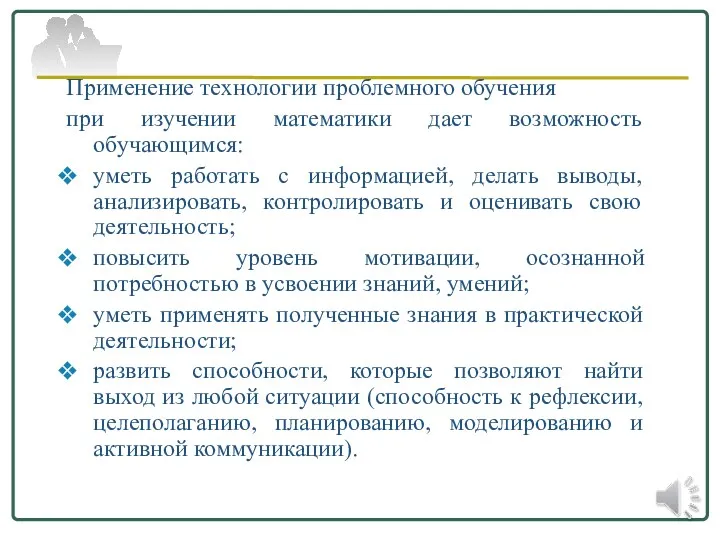 Применение технологии проблемного обучения при изучении математики дает возможность обучающимся:

❖ уметь работать с информацией, делать выводы, анализировать, контролировать и оценивать свою деятельность;

❖ повысить уровень мотивации, осознанной потребностью в усвоении знаний, умений;

❖ уметь применять полученные знания в практической деятельности;

❖ развить способности, которые позволяют найти выход из любой ситуации (способность к рефлексии, целеполаганию, планированию, моделированию и активной коммуникации).